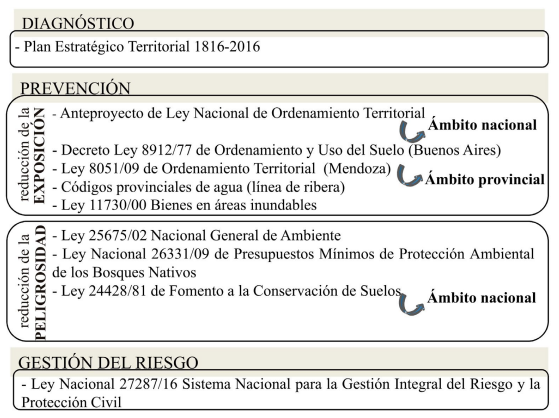 DIAGNÓSTICO

- Plan Estratégico Territorial 1816-2016

PREVENCIÓN

reducción de la EXPOSICIÓN

- Anteproyecto de Ley Nacional de Ordenamiento Territorial

Ámbito nacional

- Decreto Ley 8912/77 de Ordenamiento y Uso del Suelo (Buenos Aires)
- Ley 8051/09 de Ordenamiento Territorial (Mendoza)
- Códigos provinciales de agua (línea de ribera)
- Ley 11730/00 Bienes en áreas inundables

Ámbito provincial

reducción de la PELIGROSIDAD

- Ley 25675/02 Nacional General de Ambiente
- Ley Nacional 26331/09 de Presupuestos Mínimos de Protección Ambiental de los Bosques Nativos
- Ley 24428/81 de Fomento a la Conservación de Suelos

Ámbito nacional

GESTIÓN DEL RIESGO

- Ley Nacional 27287/16 Sistema Nacional para la Gestión Integral del Riesgo y la Protección Civil